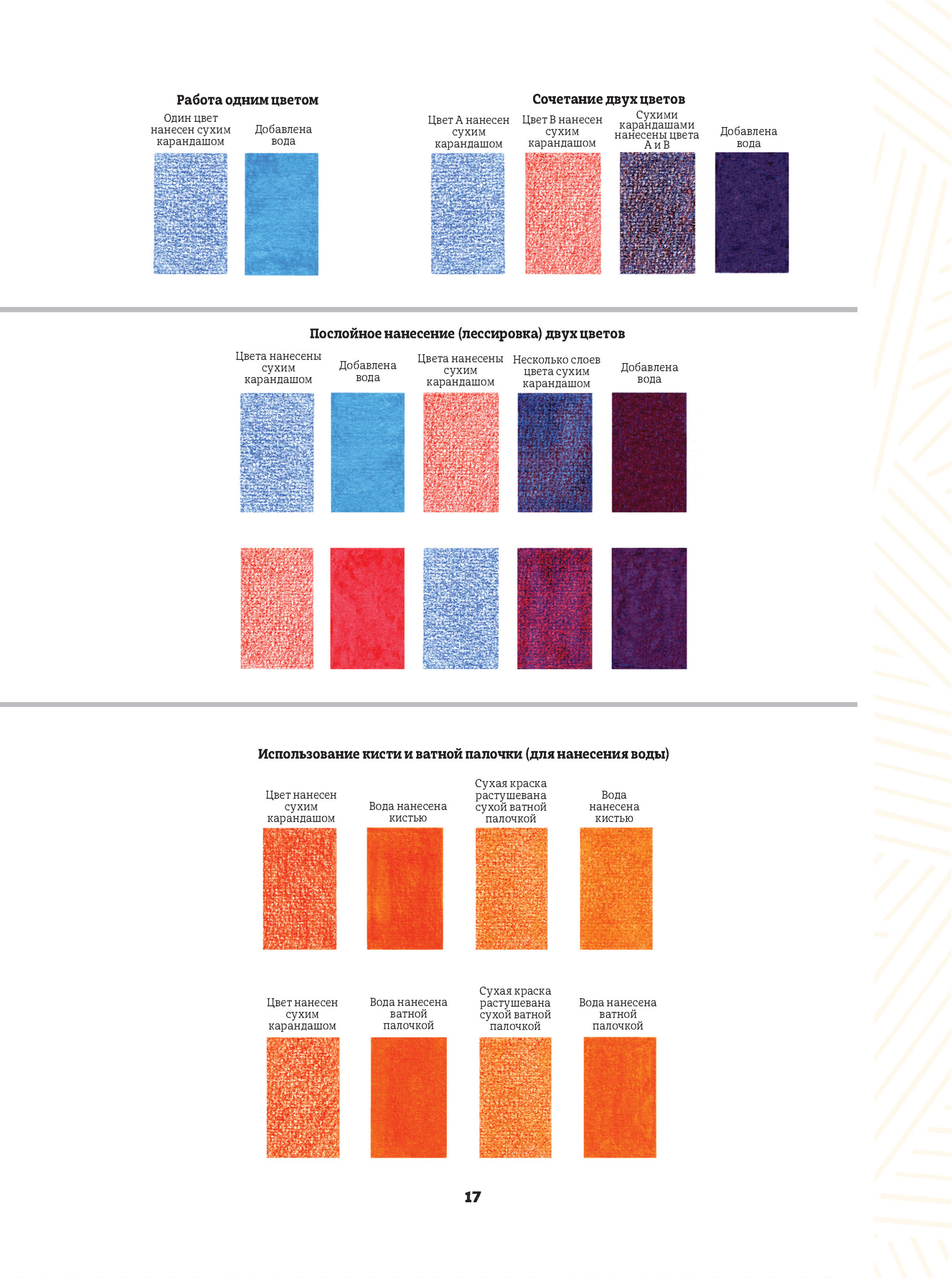 Работа одним цветом

Один цвет нанесен сухим карандашом

Добавлена вода

Сочетание двух цветов

Цвет А нанесен сухим карандашом

Цвет В нанесен сухим карандашом

Сухими карандашами нанесены цвета А и В

Добавлена вода

Послойное нанесение (лессировка) двух цветов

Цвета нанесены сухим карандашом

Добавлена вода

Цвета нанесены сухим карандашом

Несколько слоев цвета сухим карандашом

Добавлена вода

Использование кисти и ватной палочки (для нанесения воды)

Цвет нанесен сухим карандашом

Вода нанесена кистью

Сухая краска растушевана сухой ватной палочкой

Вода нанесена кистью

Цвет нанесен сухим карандашом

Вода нанесена ватной палочкой

Сухая краска растушевана сухой ватной палочкой

Вода нанесена ватной палочкой

17